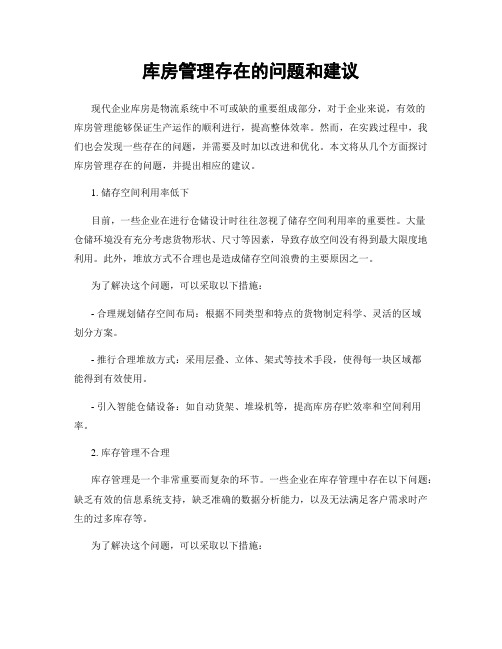 库房管理存在的问题和建议

现代企业库房是物流系统中不可或缺的重要组成部分，对于企业来说，有效的库房管理能够保证生产运作的顺利进行，提高整体效率。然而，在实践过程中，我们也会发现一些存在的问题，并需要及时加以改进和优化。本文将从几个方面探讨库房管理存在的问题，并提出相应的建议。

1. 储存空间利用率低下

目前，一些企业在进行仓储设计时往往忽视了储存空间利用率的重要性。大量仓储环境没有充分考虑货物形状、尺寸等因素，导致存放空间没有得到最大限度地利用。此外，堆放方式不合理也是造成储存空间浪费的主要原因之一。

为了解决这个问题，可以采取以下措施：

- 合理规划储存空间布局：根据不同类型和特点的货物制定科学、灵活的区域划分方案。

- 推行合理堆放方式：采用层叠、立体、架式等技术手段，使得每一块区域都能得到有效使用。

- 引入智能仓储设备：如自动货架、堆垛机等，提高库房存贮效率和空间利用率。

2. 库存管理不合理

库存管理是一个非常重要而复杂的环节。一些企业在库存管理中存在以下问题：缺乏有效的信息系统支持，缺乏准确的数据分析能力，以及无法满足客户需求时产生的过多库存等。

为了解决这个问题，可以采取以下措施：